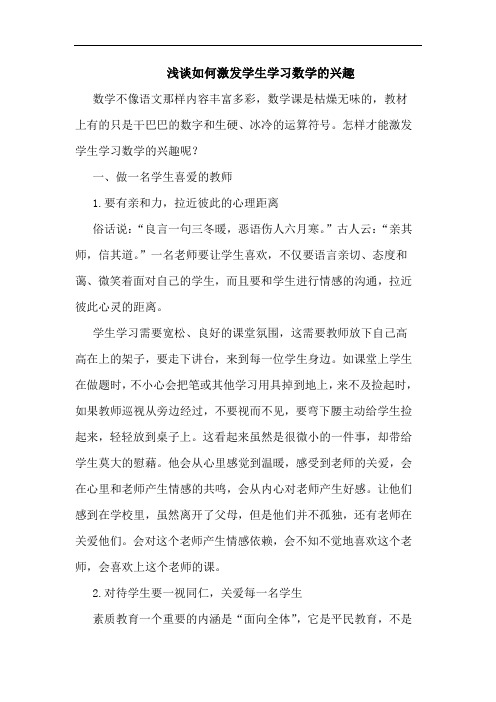 浅谈如何激发学生学习数学的兴趣

数学不像语文那样内容丰富多彩，数学课是枯燥无味的，教材上有的只是干巴巴的数字和生硬、冰冷的运算符号。怎样才能激发学生学习数学的兴趣呢？

一、做一名学生喜爱的教师

1.要有亲和力，拉近彼此的心理距离

俗话说：“良言一句三冬暖，恶语伤人六月寒。”古人云：“亲其师，信其道。”一名老师要让学生喜欢，不仅要语言亲切、态度和蔼、微笑着面对自己的学生，而且要和学生进行情感的沟通，拉近彼此心灵的距离。

学生学习需要宽松、良好的课堂氛围，这需要教师放下自己高高在上的架子，要走下讲台，来到每一位学生身边。如课堂上学生在做题时，不小心会把笔或其他学习用具掉到地上，来不及捡起时，如果教师巡视从旁边经过，不要视而不见，要弯下腰主动给学生捡起来，轻轻放到桌子上。这看起来虽然是很微小的一件事，却带给学生莫大的慰藉。他会从心里感觉到温暖，感受到老师的关爱，会在心里和老师产生情感的共鸣，会从内心对老师产生好感。让他们感到在学校里，虽然离开了父母，但是他们并不孤独，还有老师在关爱他们。会对这个老师产生情感依赖，会不知不觉地喜欢这个老师，会喜欢上这个老师的课。

2.对待学生要一视同仁，关爱每一名学生

素质教育一个重要的内涵是“面向全体”，它是平民教育，不是